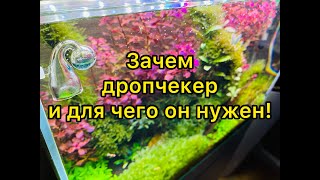 Зачем дропчекер и для чего он нужен!